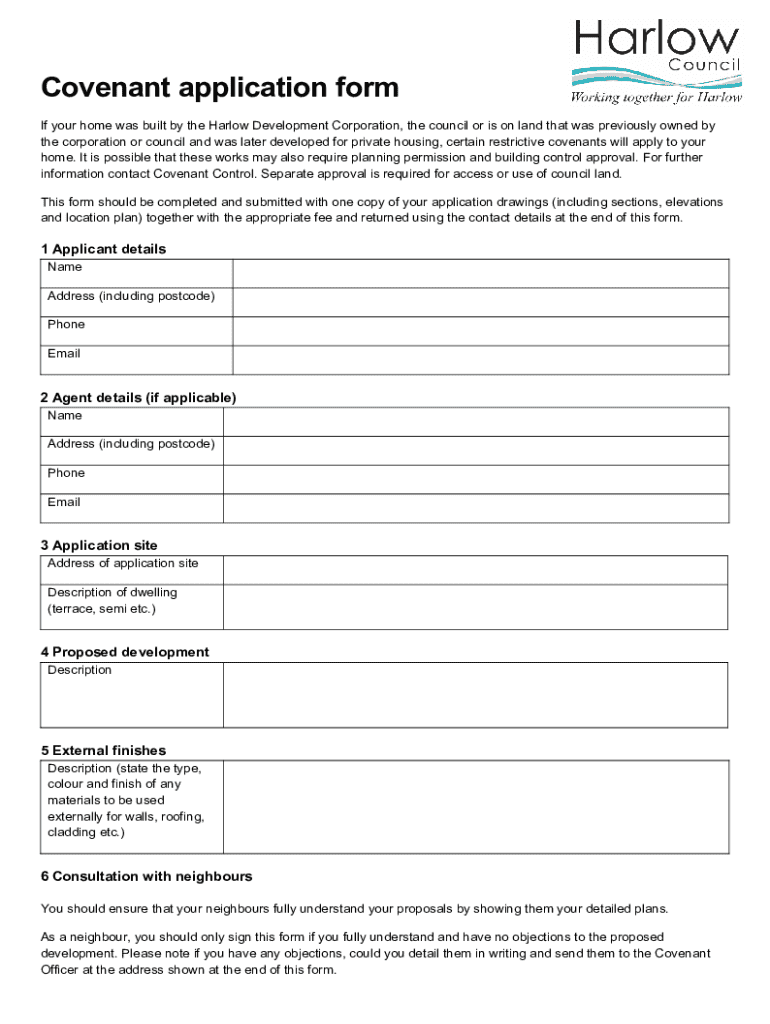 Harlow
Council
Working together for Harlow

Covenant application form

If your home was built by the Harlow Development Corporation, the council or is on land that was previously owned by the corporation or council and was later developed for private housing, certain restrictive covenants will apply to your home. It is possible that these works may also require planning permission and building control approval. For further information contact Covenant Control. Separate approval is required for access or use of council land.

This form should be completed and submitted with one copy of your application drawings (including sections, elevations and location plan) together with the appropriate fee and returned using the contact details at the end of this form.

1 Applicant details

| Name | |
|---|---|
| Address (including postcode) | |
| Phone | |
| Email | |

2 Agent details (if applicable)

| Name | |
|---|---|
| Address (including postcode) | |
| Phone | |
| Email | |

3 Application site

| Address of application site | |
|---|---|
| Description of dwelling (terrace, semi etc.) | |

4 Proposed development

| Description | |
|---|---|

5 External finishes

| Description (state the type, colour and finish of any materials to be used externally for walls, roofing, cladding etc.) | |
|---|---|

6 Consultation with neighbours

You should ensure that your neighbours fully understand your proposals by showing them your detailed plans.

As a neighbour, you should only sign this form if you fully understand and have no objections to the proposed development. Please note if you have any objections, could you detail them in writing and send them to the Covenant Officer at the address shown at the end of this form.